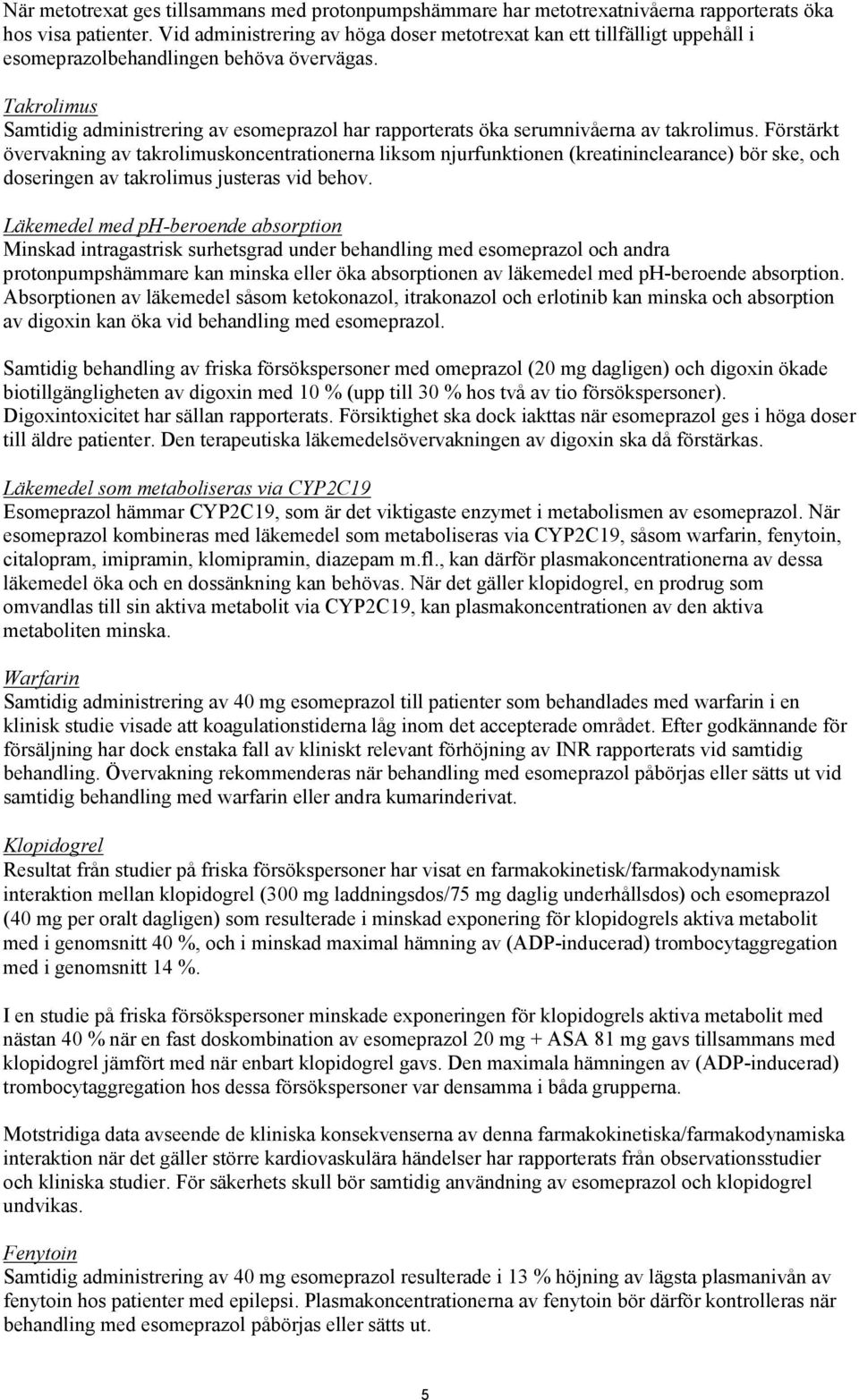 När metotrexat ges tillsammans med protonpumpshämmare har metotrexatnivåerna rapporterats öka hos visa patienter. Vid administrering av höga doser metotrexat kan ett tillfälligt uppehåll i esomeprazolbehandlingen behöva övervägas.

Takrolimus
Samtidig administrering av esomeprazol har rapporterats öka serumnivåerna av takrolimus. Förstärkt övervakning av takrolimuskoncentrationerna liksom njurfunktionen (kreatininclearance) bör ske, och doseringen av takrolimus justeras vid behov.

Läkemedel med pH-beroende absorption
Minskad intragastrisk surhetsgrad under behandling med esomeprazol och andra protonpumpshämmare kan minska eller öka absorptionen av läkemedel med pH-beroende absorption. Absorptionen av läkemedel såsom ketokonazol, itrakonazol och erlotinib kan minska och absorption av digoxin kan öka vid behandling med esomeprazol.

Samtidig behandling av friska försökspersoner med omeprazol (20 mg dagligen) och digoxin ökade biotillgängligheten av digoxin med 10 % (upp till 30 % hos två av tio försökspersoner). Digoxintoxicitet har sällan rapporterats. Försiktighet ska dock iakttas när esomeprazol ges i höga doser till äldre patienter. Den terapeutiska läkemedelsövervakningen av digoxin ska då förstärkas.

Läkemedel som metaboliseras via CYP2C19
Esomeprazol hämmar CYP2C19, som är det viktigaste enzymet i metabolismen av esomeprazol. När esomeprazol kombineras med läkemedel som metaboliseras via CYP2C19, såsom warfarin, fenytoin, citalopram, imipramin, klomipramin, diazepam m.fl., kan därför plasmakoncentrationerna av dessa läkemedel öka och en dossänkning kan behövas. När det gäller klopidogrel, en prodrug som omvandlas till sin aktiva metabolit via CYP2C19, kan plasmakoncentrationen av den aktiva metaboliten minska.

Warfarin
Samtidig administrering av 40 mg esomeprazol till patienter som behandlades med warfarin i en klinisk studie visade att koagulationstiderna låg inom det accepterade området. Efter godkännande för försäljning har dock enstaka fall av kliniskt relevant förhöjning av INR rapporterats vid samtidig behandling. Övervakning rekommenderas när behandling med esomeprazol påbörjas eller sätts ut vid samtidig behandling med warfarin eller andra kumarinderivat.

Klopidogrel
Resultat från studier på friska försökspersoner har visat en farmakokinetisk/farmakodynamisk interaktion mellan klopidogrel (300 mg laddningsdos/75 mg daglig underhållsdos) och esomeprazol (40 mg per oralt dagligen) som resulterade i minskad exponering för klopidogrels aktiva metabolit med i genomsnitt 40 %, och i minskad maximal hämning av (ADP-inducerad) trombocytaggregation med i genomsnitt 14 %.

I en studie på friska försökspersoner minskade exponeringen för klopidogrels aktiva metabolit med nästan 40 % när en fast doskombination av esomeprazol 20 mg + ASA 81 mg gavs tillsammans med klopidogrel jämfört med när enbart klopidogrel gavs. Den maximala hämningen av (ADP-inducerad) trombocytaggregation hos dessa försökspersoner var densamma i båda grupperna.

Motstridiga data avseende de kliniska konsekvenserna av denna farmakokinetiska/farmakodynamiska interaktion när det gäller större kardiovaskulära händelser har rapporterats från observationsstudier och kliniska studier. För säkerhets skull bör samtidig användning av esomeprazol och klopidogrel undvikas.

Fenytoin
Samtidig administrering av 40 mg esomeprazol resulterade i 13 % höjning av lägsta plasmanivån av fenytoin hos patienter med epilepsi. Plasmakoncentrationerna av fenytoin bör därför kontrolleras när behandling med esomeprazol påbörjas eller sätts ut.

5